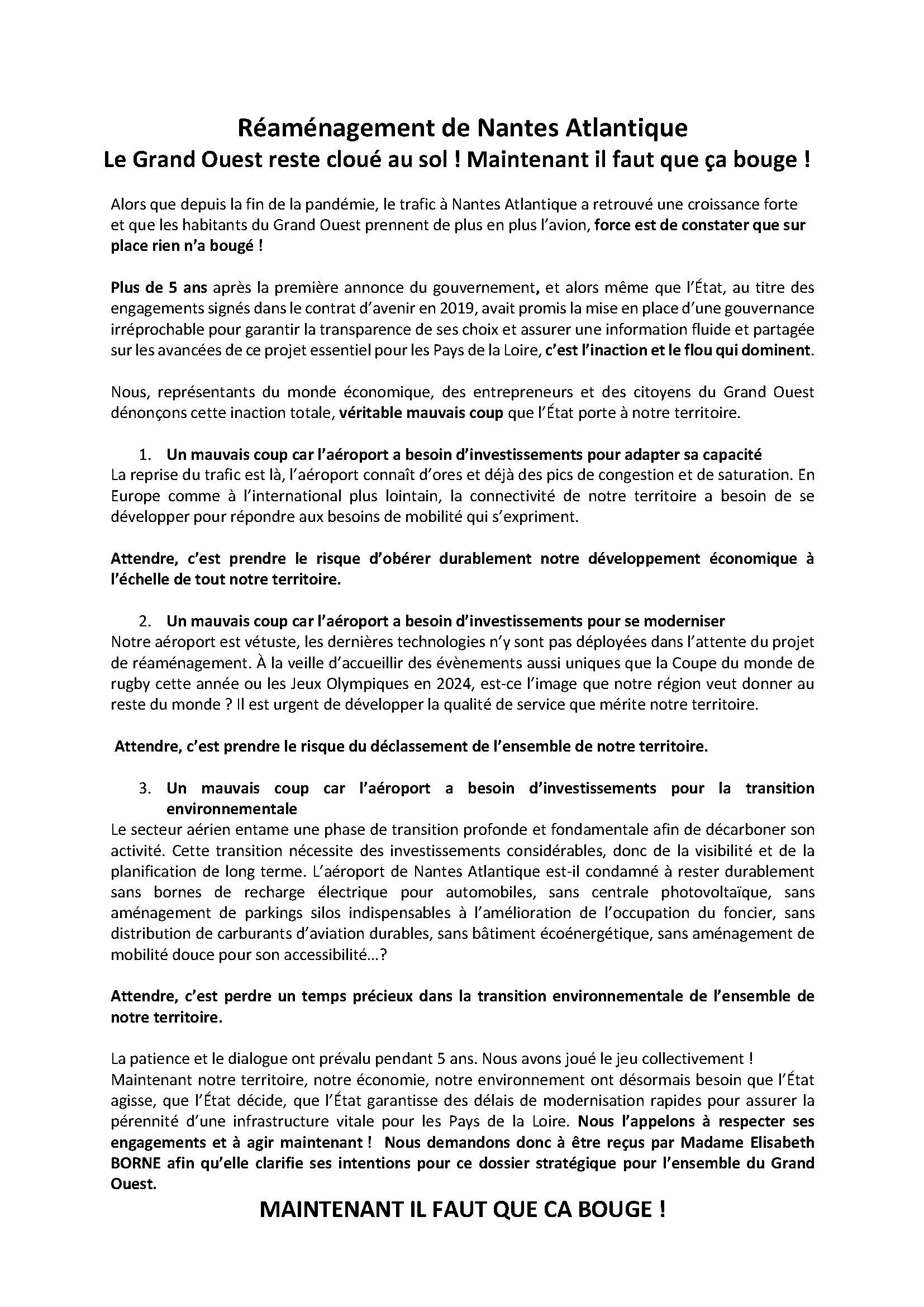 Réaménagement de Nantes Atlantique
Le Grand Ouest reste cloué au sol ! Maintenant il faut que ça bouge !

Alors que depuis la fin de la pandémie, le trafic à Nantes Atlantique a retrouvé une croissance forte et que les habitants du Grand Ouest prennent de plus en plus l'avion, force est de constater que sur place rien n'a bougé !

Plus de 5 ans après la première annonce du gouvernement, et alors même que l'État, au titre des engagements signés dans le contrat d'avenir en 2019, avait promis la mise en place d'une gouvernance irréprochable pour garantir la transparence de ses choix et assurer une information fluide et partagée sur les avancées de ce projet essentiel pour les Pays de la Loire, c'est l'inaction et le flou qui dominent.

Nous, représentants du monde économique, des entrepreneurs et des citoyens du Grand Ouest dénonçons cette inaction totale, véritable mauvais coup que l'État porte à notre territoire.

1. Un mauvais coup car l'aéroport a besoin d'investissements pour adapter sa capacité
La reprise du trafic est là, l'aéroport connaît d'ores et déjà des pics de congestion et de saturation. En Europe comme à l'international plus lointain, la connectivité de notre territoire a besoin de se développer pour répondre aux besoins de mobilité qui s'expriment.

Attendre, c'est prendre le risque d'obérer durablement notre développement économique à l'échelle de tout notre territoire.

2. Un mauvais coup car l'aéroport a besoin d'investissements pour se moderniser
Notre aéroport est vétuste, les dernières technologies n'y sont pas déployées dans l'attente du projet de réaménagement. À la veille d'accueillir des évènements aussi uniques que la Coupe du monde de rugby cette année ou les Jeux Olympiques en 2024, est-ce l'image que notre région veut donner au reste du monde ? Il est urgent de développer la qualité de service que mérite notre territoire.

Attendre, c'est prendre le risque du déclassement de l'ensemble de notre territoire.

3. Un mauvais coup car l'aéroport a besoin d'investissements pour la transition environnementale
Le secteur aérien entame une phase de transition profonde et fondamentale afin de décarboner son activité. Cette transition nécessite des investissements considérables, donc de la visibilité et de la planification de long terme. L'aéroport de Nantes Atlantique est-il condamné à rester durablement sans bornes de recharge électrique pour automobiles, sans centrale photovoltaïque, sans aménagement de parkings silos indispensables à l'amélioration de l'occupation du foncier, sans distribution de carburants d'aviation durables, sans bâtiment écoénergétique, sans aménagement de mobilité douce pour son accessibilité…?

Attendre, c'est perdre un temps précieux dans la transition environnementale de l'ensemble de notre territoire.

La patience et le dialogue ont prévalu pendant 5 ans. Nous avons joué le jeu collectivement !
Maintenant notre territoire, notre économie, notre environnement ont désormais besoin que l'État agisse, que l'État décide, que l'État garantisse des délais de modernisation rapides pour assurer la pérennité d'une infrastructure vitale pour les Pays de la Loire. Nous l'appelons à respecter ses engagements et à agir maintenant ! Nous demandons donc à être reçus par Madame Elisabeth BORNE afin qu'elle clarifie ses intentions pour ce dossier stratégique pour l'ensemble du Grand Ouest.

MAINTENANT IL FAUT QUE CA BOUGE !